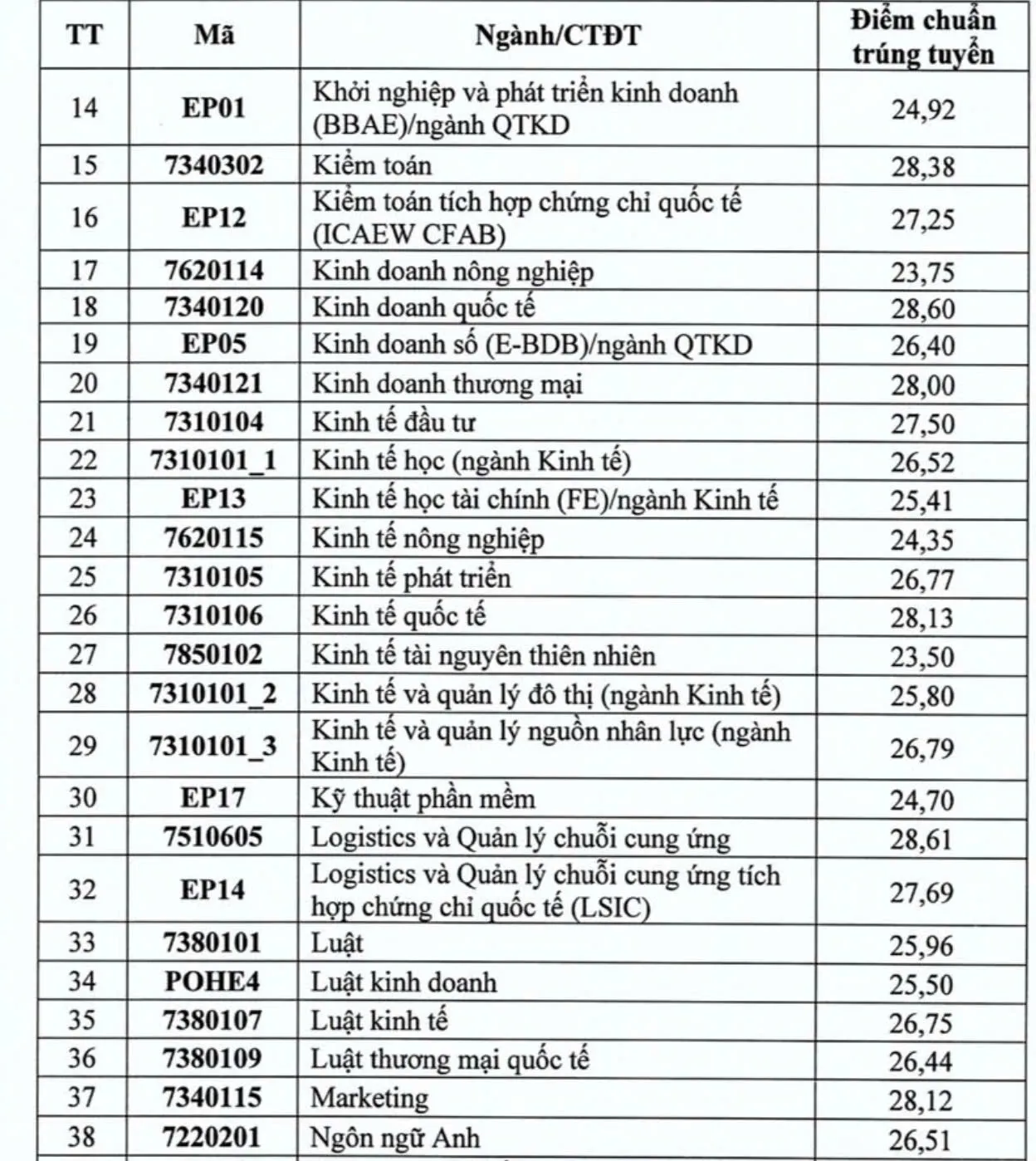 | TT | Mã | Ngành/CTĐT | Điểm chuẩn trúng tuyển |
|---|---|---|---|
| 14 | EP01 | Khởi nghiệp và phát triển kinh doanh (BBAE)/ngành QTKD | 24,92 |
| 15 | 7340302 | Kiểm toán | 28,38 |
| 16 | EP12 | Kiểm toán tích hợp chứng chỉ quốc tế (ICAEW CFAB) | 27,25 |
| 17 | 7620114 | Kinh doanh nông nghiệp | 23,75 |
| 18 | 7340120 | Kinh doanh quốc tế | 28,60 |
| 19 | EP05 | Kinh doanh số (E-BDB)/ngành QTKD | 26,40 |
| 20 | 7340121 | Kinh doanh thương mại | 28,00 |
| 21 | 7310104 | Kinh tế đầu tư | 27,50 |
| 22 | 7310101_1 | Kinh tế học (ngành Kinh tế) | 26,52 |
| 23 | EP13 | Kinh tế học tài chính (FE)/ngành Kinh tế | 25,41 |
| 24 | 7620115 | Kinh tế nông nghiệp | 24,35 |
| 25 | 7310105 | Kinh tế phát triển | 26,77 |
| 26 | 7310106 | Kinh tế quốc tế | 28,13 |
| 27 | 7850102 | Kinh tế tài nguyên thiên nhiên | 23,50 |
| 28 | 7310101_2 | Kinh tế và quản lý đô thị (ngành Kinh tế) | 25,80 |
| 29 | 7310101_3 | Kinh tế và quản lý nguồn nhân lực (ngành Kinh tế) | 26,79 |
| 30 | EP17 | Kỹ thuật phần mềm | 24,70 |
| 31 | 7510605 | Logistics và Quản lý chuỗi cung ứng | 28,61 |
| 32 | EP14 | Logistics và Quản lý chuỗi cung ứng tích hợp chứng chỉ quốc tế (LSIC) | 27,69 |
| 33 | 7380101 | Luật | 25,96 |
| 34 | POHE4 | Luật kinh doanh | 25,50 |
| 35 | 7380107 | Luật kinh tế | 26,75 |
| 36 | 7380109 | Luật thương mại quốc tế | 26,44 |
| 37 | 7340115 | Marketing | 28,12 |
| 38 | 7220201 | Ngôn ngữ Anh | 26,51 |